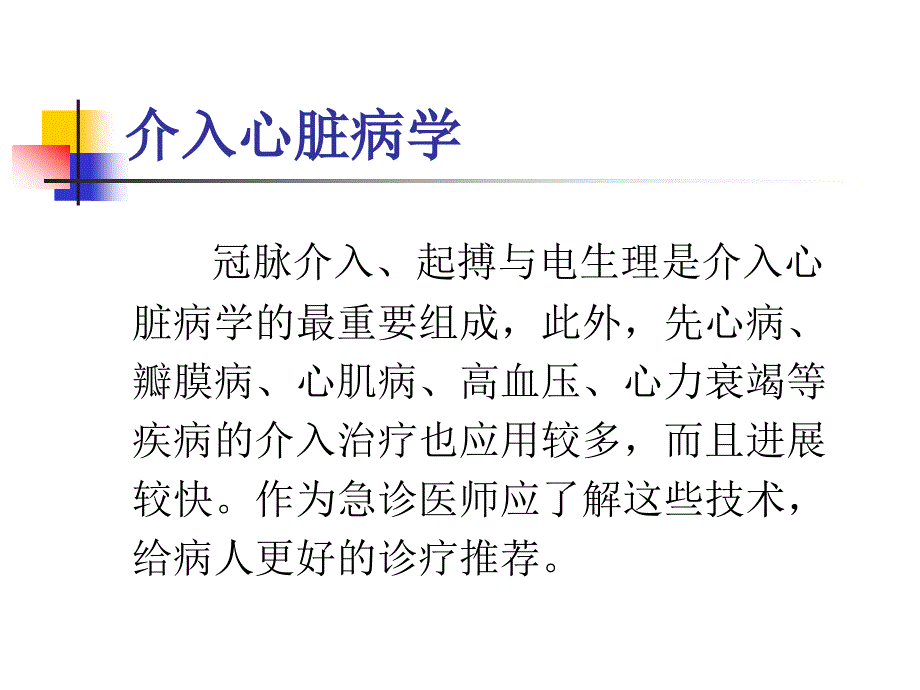 介入心脏病学

冠脉介入、起搏与电生理是介入心脏病学的最重要组成，此外，先心病、瓣膜病、心肌病、高血压、心力衰竭等疾病的介入治疗也应用较多，而且进展较快。作为急诊医师应了解这些技术，给病人更好的诊疗推荐。